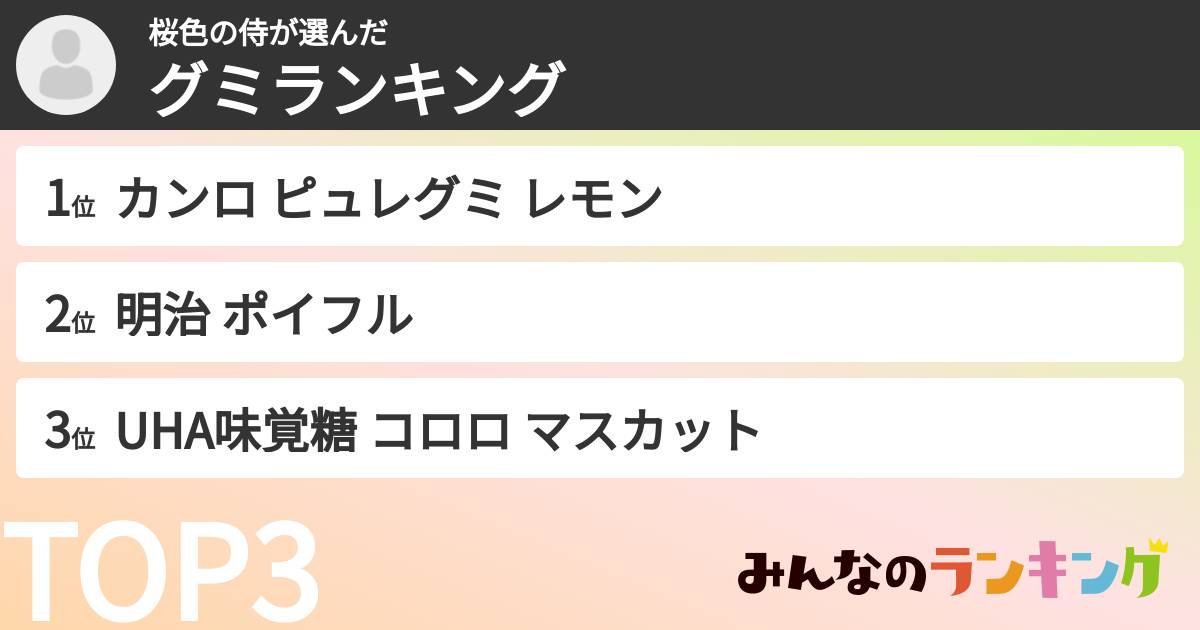 桜色の侍が選んだ
グミランキング

1位 カンロ ピュレグミ レモン

2位 明治 ポイフル

3位 UHA味覚糖 コロロ マスカット

TOP3

みんなのランキング